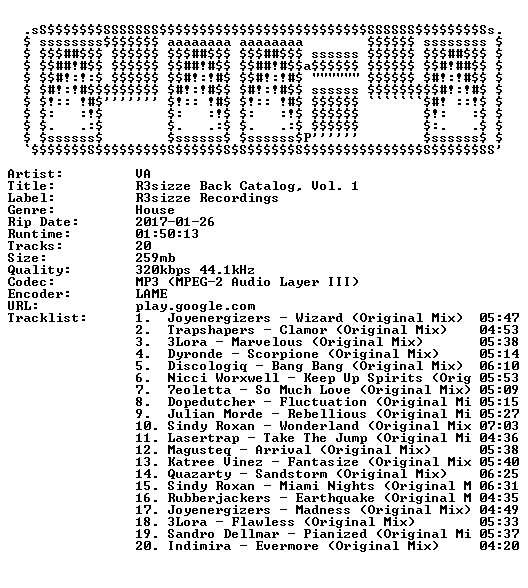 Artist: VA
Title: R3sizze Back Catalog, Vol. 1
Label: R3sizze Recordings
Genre: House
Rip Date: 2017-01-26
Runtime: 01:50:13
Tracks: 20
Size: 259mb
Quality: 320kbps 44.1kHz
Codec: MP3 (MPEG-2 Audio Layer III)
Encoder: LAME
URL: play.google.com
Tracklist:
1. Joyenergizers - Wizard (Original Mix) 05:47
2. Trapshapers - Clamor (Original Mix) 04:53
3. 3Lora - Marvelous (Original Mix) 05:38
4. Dyronde - Scorpione (Original Mix) 05:14
5. Discologiq - Bang Bang (Original Mix) 06:10
6. Nicci Worxwell - Keep Up Spirits (Orig 05:53
7. 7eoletta - So Much Love (Original Mix) 05:09
8. Dopedutcher - Fluctuation (Original Mi 05:15
9. Julian Morde - Rebellious (Original Mi 05:27
10. Sindy Roxan - Wonderland (Original Mix 07:03
11. Lasertrap - Take The Jump (Original Mi 04:36
12. Magusteq - Arrival (Original Mix) 05:38
13. Katree Vinez - Fantasize (Original Mix 05:40
14. Quazarty - Sandstorm (Original Mix) 06:25
15. Sindy Roxan - Miami Nights (Original M 06:31
16. Rubberjackers - Earthquake (Original M 04:35
17. Joyenergizers - Madness (Original Mix) 04:49
18. 3Lora - Flawless (Original Mix) 05:33
19. Sandro Dellmar - Pianized (Original Mi 05:37
20. Indimira - Evermore (Original Mix) 04:20